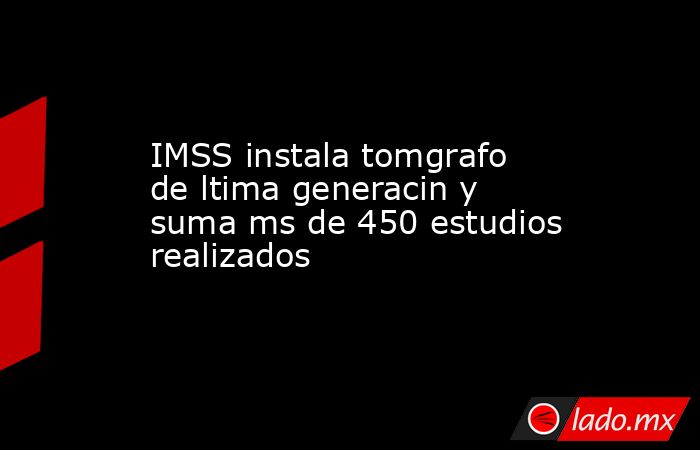 IMSS instala tomgrafo de ltima generacin y suma ms de 450 estudios realizados

lado.mx